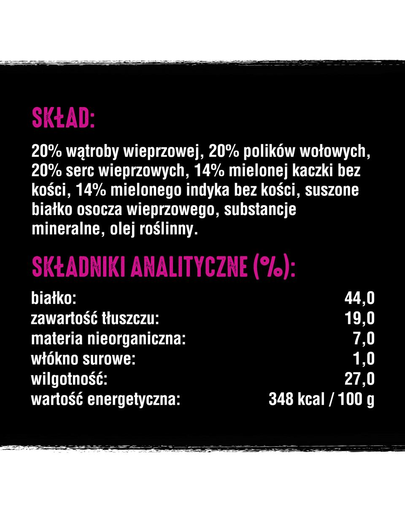 SKŁAD:

20% wątroby wieprzowej, 20% polików wołowych, 20% serc wieprzowych, 14% mielonej kaczki bez kości, 14% mielonego indyka bez kości, suszone białko osocza wieprzowego, substancje mineralne, olej roślinny.

SKŁADNIKI ANALITYCZNE (%):

| | |
|---|---|
| białko: | 44,0 |
| zawartość tłuszczu: | 19,0 |
| materia nieorganiczna: | 7,0 |
| włókno surowe: | 1,0 |
| wilgotność: | 27,0 |
| wartość energetyczna: | 348 kcal / 100 g |